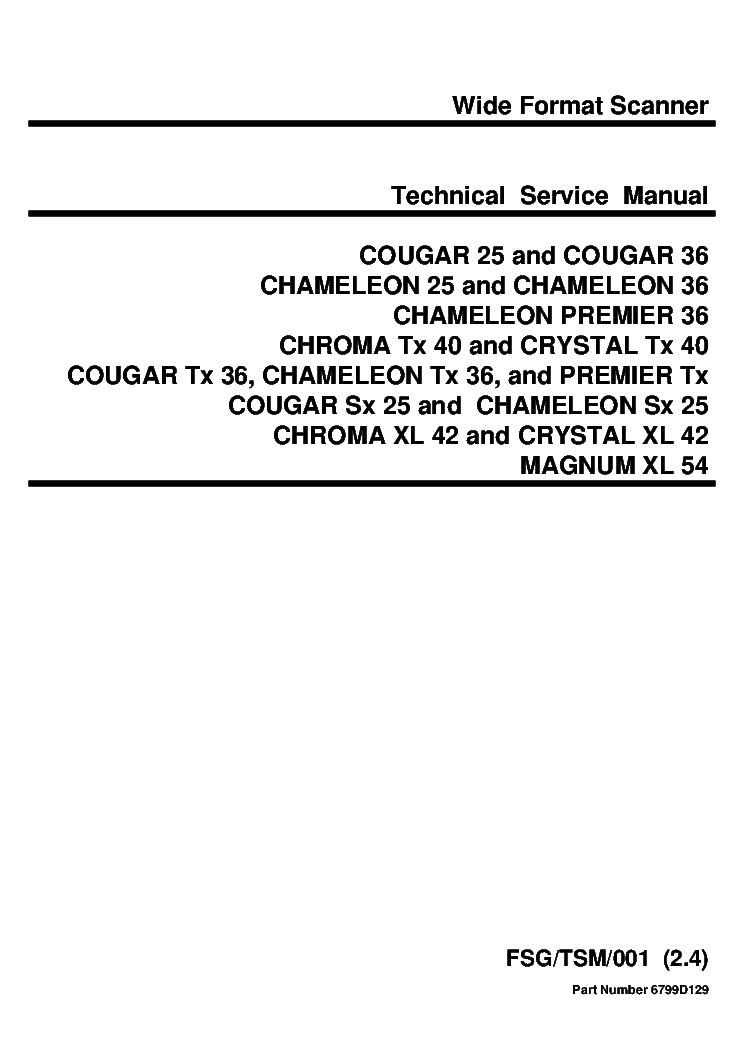 Wide Format Scanner

Technical Service Manual

COUGAR 25 and COUGAR 36
CHAMELEON 25 and CHAMELEON 36
CHAMELEON PREMIER 36
CHROMA Tx 40 and CRYSTAL Tx 40
COUGAR Tx 36, CHAMELEON Tx 36, and PREMIER Tx
COUGAR Sx 25 and CHAMELEON Sx 25
CHROMA XL 42 and CRYSTAL XL 42
MAGNUM XL 54

FSG/TSM/001 (2.4)

Part Number 6799D129